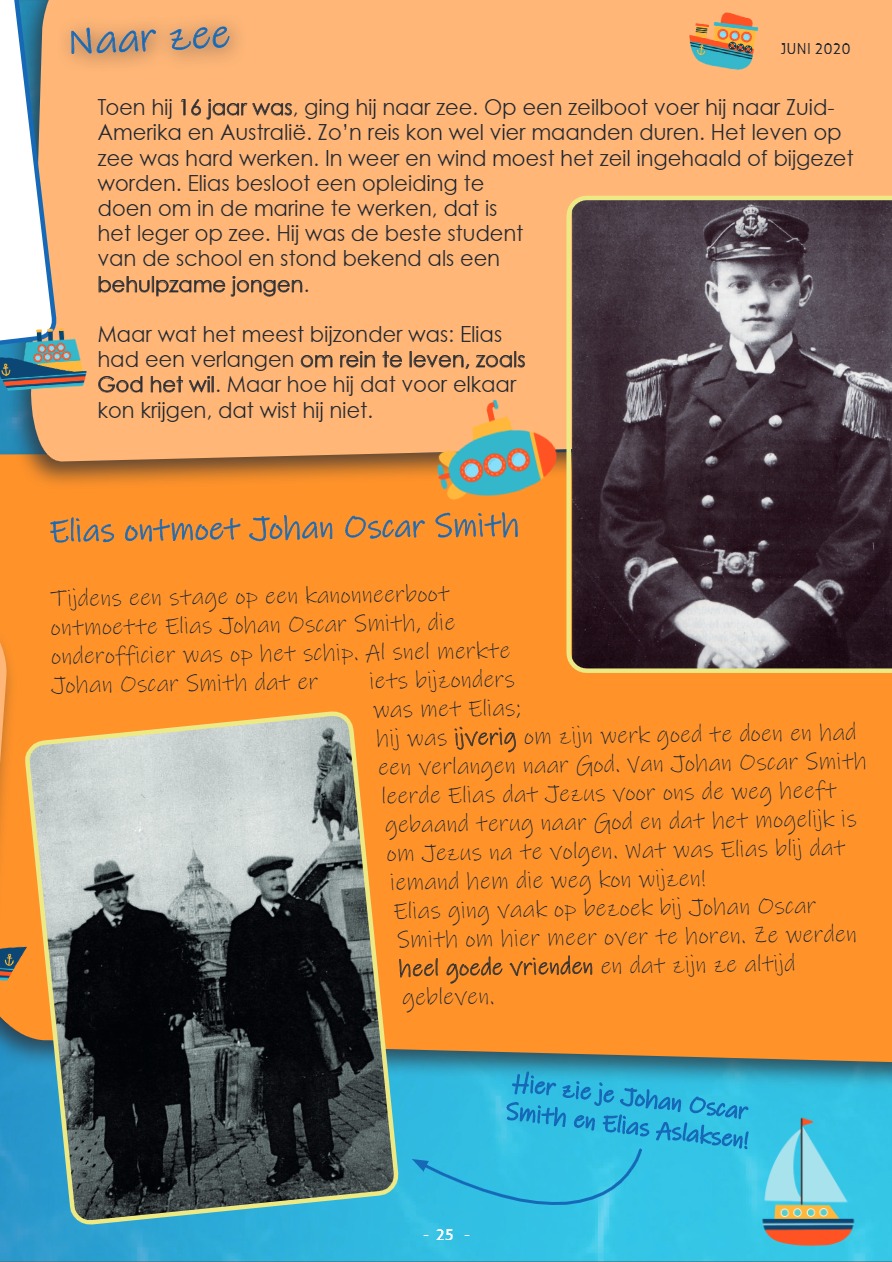 Naar zee

JUNI 2020

Toen hij 16 jaar was, ging hij naar zee. Op een zeilboot voer hij naar Zuid-Amerika en Australië. Zo'n reis kon wel vier maanden duren. Het leven op zee was hard werken. In weer en wind moest het zeil ingehaald of bijgezet worden. Elias besloot een opleiding te doen om in de marine te werken, dat is het leger op zee. Hij was de beste student van de school en stond bekend als een behulpzame jongen.

Maar wat het meest bijzonder was: Elias had een verlangen om rein te leven, zoals God het wil. Maar hoe hij dat voor elkaar kon krijgen, dat wist hij niet.

Elias ontmoet Johan Oscar Smith

Tijdens een stage op een kanonneerboot ontmoette Elias Johan Oscar Smith, die onderofficier was op het schip. Al snel merkte Johan Oscar Smith dat er iets bijzonders was met Elias; hij was ijverig om zijn werk goed te doen en had een verlangen naar God. Van Johan Oscar Smith leerde Elias dat Jezus voor ons de weg heeft gebaand terug naar God en dat het mogelijk is om Jezus na te volgen. Wat was Elias blij dat iemand hem die weg kon wijzen!
Elias ging vaak op bezoek bij Johan Oscar Smith om hier meer over te horen. Ze werden heel goede vrienden en dat zijn ze altijd gebleven.

Hier zie je Johan Oscar Smith en Elias Aslaksen!

- 25 -